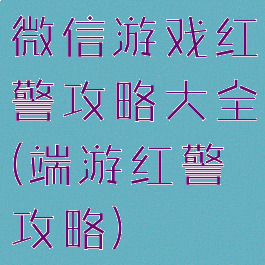 微信游戏红警攻略大全(端游红警攻略)